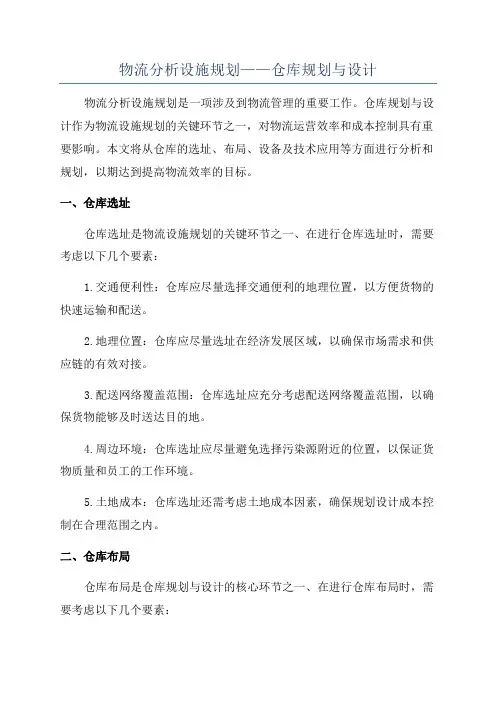 物流分析设施规划——仓库规划与设计

物流分析设施规划是一项涉及到物流管理的重要工作。仓库规划与设计作为物流设施规划的关键环节之一，对物流运营效率和成本控制具有重要影响。本文将从仓库的选址、布局、设备及技术应用等方面进行分析和规划，以期达到提高物流效率的目标。

一、仓库选址

仓库选址是物流设施规划的关键环节之一、在进行仓库选址时，需要考虑以下几个要素：

1.交通便利性：仓库应尽量选择交通便利的地理位置，以方便货物的快速运输和配送。

2.地理位置：仓库应尽量选址在经济发展区域，以确保市场需求和供应链的有效对接。

3.配送网络覆盖范围：仓库选址应充分考虑配送网络覆盖范围，以确保货物能够及时送达目的地。

4.周边环境：仓库选址应尽量避免选择污染源附近的位置，以保证货物质量和员工的工作环境。

5.土地成本：仓库选址还需考虑土地成本因素，确保规划设计成本控制在合理范围之内。

二、仓库布局

仓库布局是仓库规划与设计的核心环节之一、在进行仓库布局时，需要考虑以下几个要素：